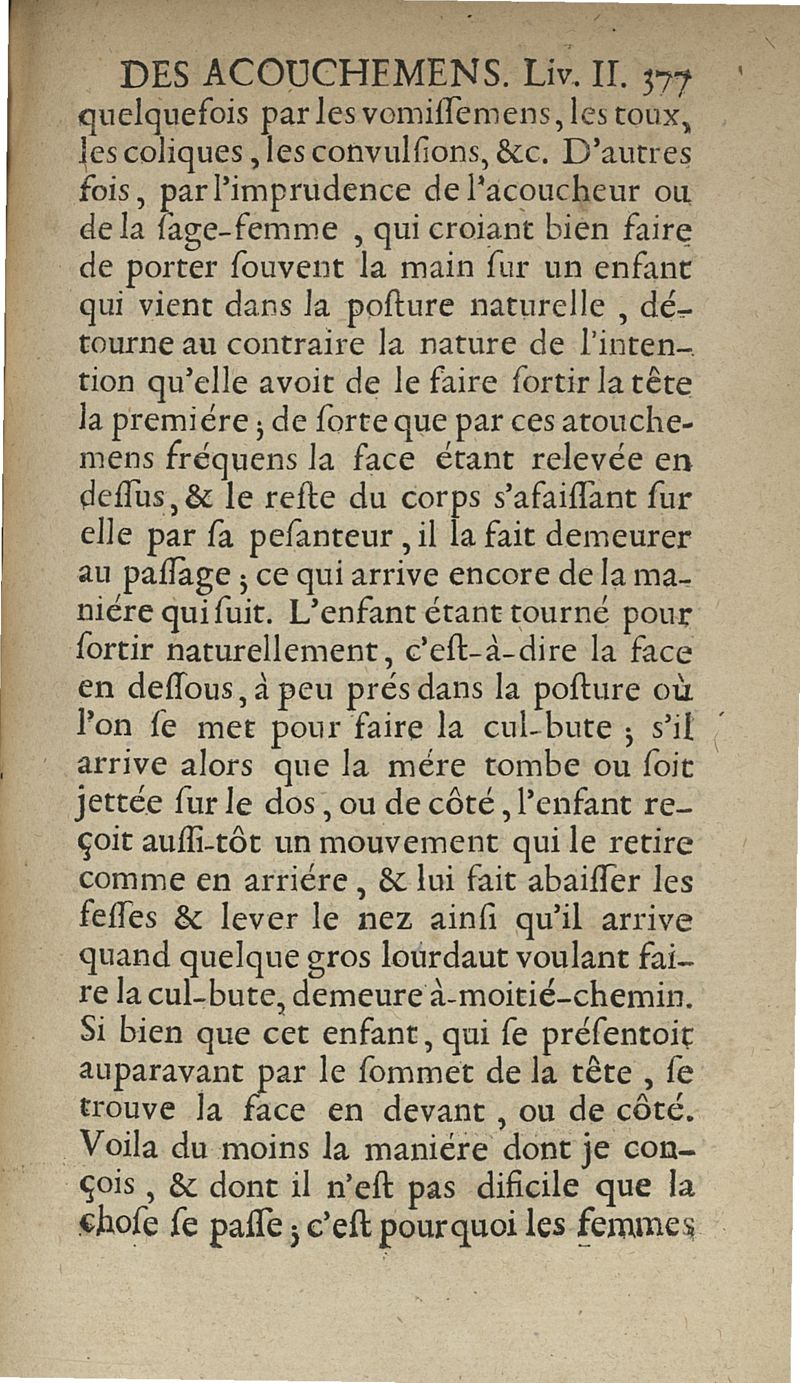 DES ACOUCHEMENS. Liv. II. 377

quelquefois par les vomiſſemens, les toux, les coliques, les convulſions, &c. D'autres fois, par l'imprudence de l'acoucheur ou de la ſage-femme, qui croiant bien faire de porter ſouvent la main ſur un enfant qui vient dans la poſture naturelle, détourne au contraire la nature de l'intention qu'elle avoit de le faire ſortir la tête la premiére ; de ſorte que par ces atouchemens fréquens la face étant relevée en deſſus, & le reſte du corps s'afaiſſant ſur elle par ſa peſanteur, il la fait demeurer au paſſage ; ce qui arrive encore de la maniére qui ſuit. L'enfant étant tourné pour ſortir naturellement, c'eſt-à-dire la face en deſſous, à peu prés dans la poſture où l'on ſe met pour faire la cul-bute ; s'il arrive alors que la mére tombe ou ſoit jettée ſur le dos, ou de côté, l'enfant reçoit auſſi-tôt un mouvement qui le retire comme en arriére, & lui fait abaiſſer les feſſes & lever le nez ainſi qu'il arrive quand quelque gros lourdaut voulant faire la cul-bute, demeure à-moitié-chemin. Si bien que cet enfant, qui ſe préſentoit auparavant par le ſommet de la tête, ſe trouve la face en devant, ou de côté. Voila du moins la maniére dont je conçois, & dont il n'eſt pas dificile que la choſe ſe paſſe ; c'eſt pourquoi les femmes